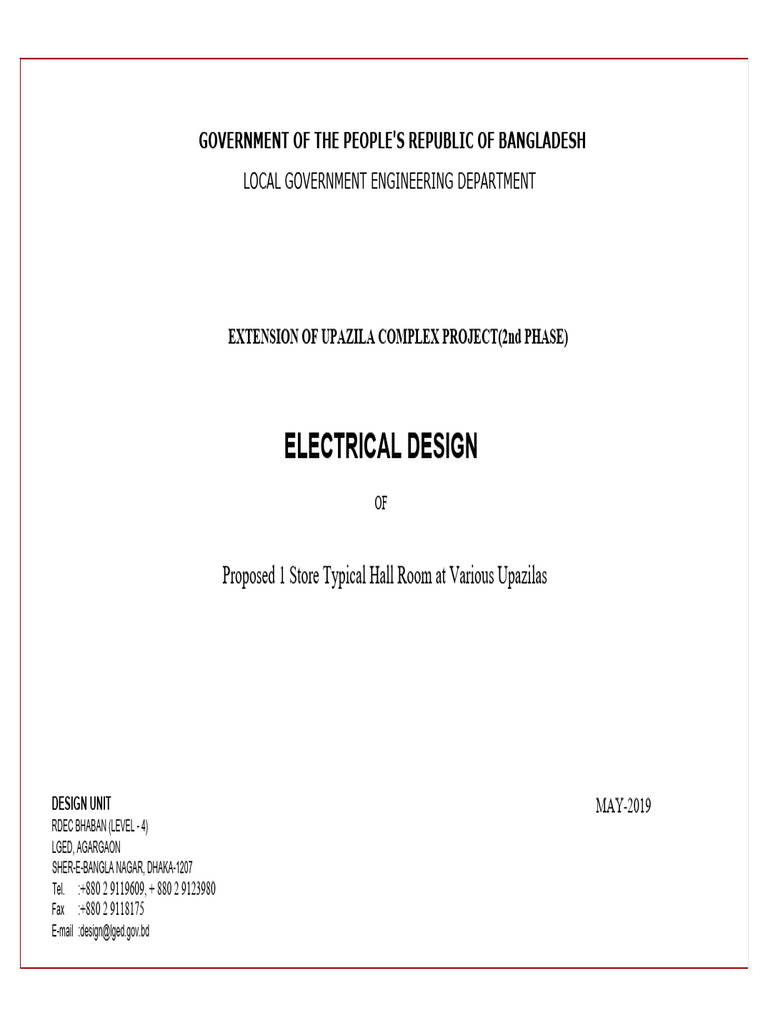 GOVERNMENT OF THE PEOPLE'S REPUBLIC OF BANGLADESH
LOCAL GOVERNMENT ENGINEERING DEPARTMENT

EXTENSION OF UPAZILA COMPLEX PROJECT(2nd PHASE)

ELECTRICAL DESIGN

OF

Proposed 1 Store Typical Hall Room at Various Upazilas

DESIGN UNIT
RDEC BHABAN (LEVEL - 4)
LGED, AGARGAON
SHER-E-BANGLA NAGAR, DHAKA-1207
Tel. :+880 2 9119609, + 880 2 9123980
Fax :+880 2 9118175
E-mail :design@lged.gov.bd

MAY-2019